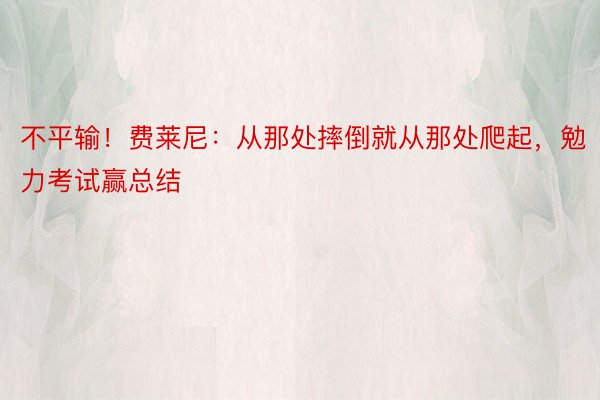 不平输！费莱尼：从那处摔倒就从那处爬起，勉力考试赢总结